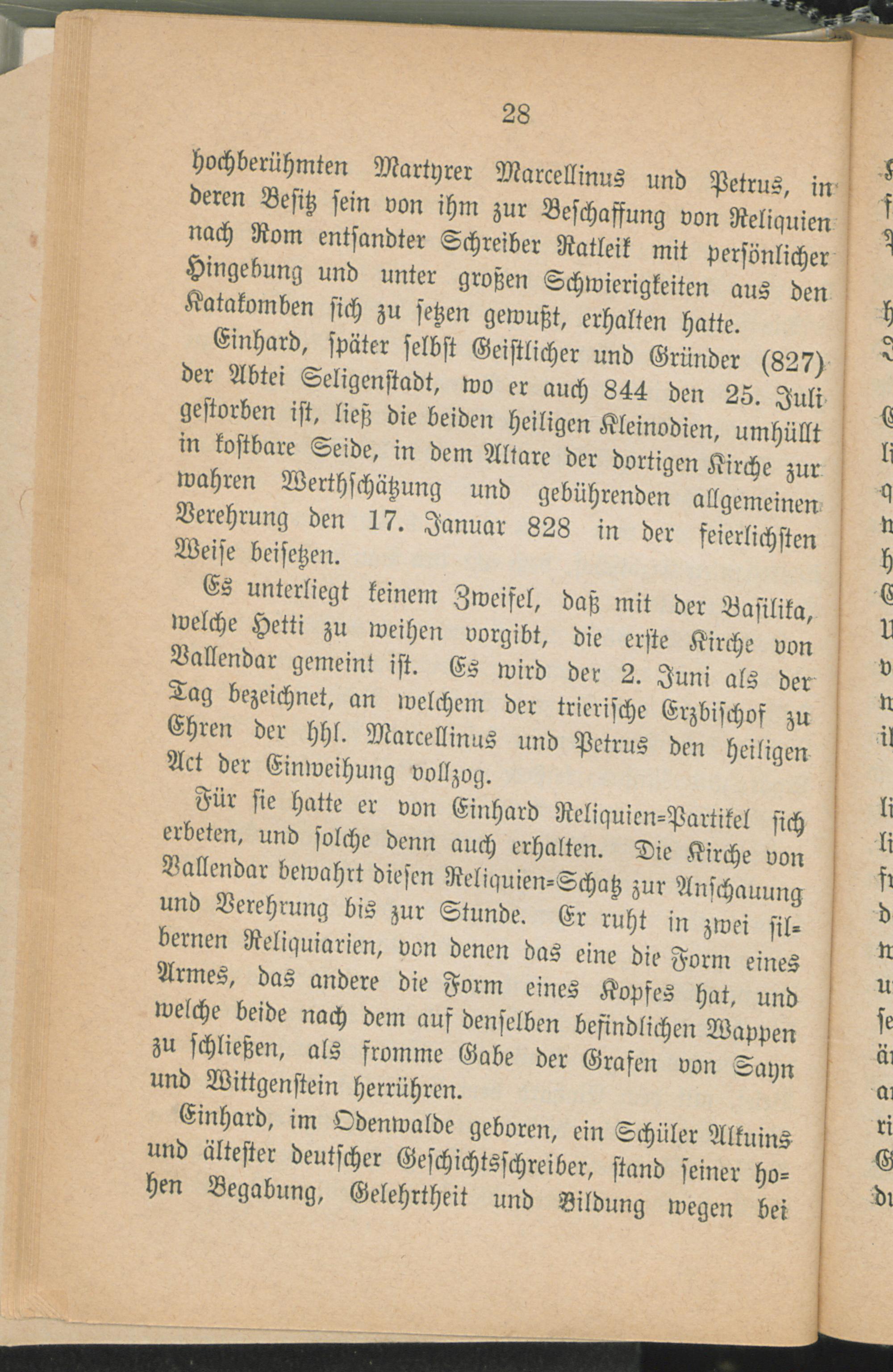 28

hochberühmten Martyrer Marcellinus und Petrus, in deren Besitz sein von ihm zur Beschaffung von Reliquien nach Rom entsandter Schreiber Ratleik mit persönlicher Hingebung und unter großen Schwierigkeiten aus den Katakomben sich zu setzen gewußt, erhalten hatte.

Einhard, später selbst Geistlicher und Gründer (827) der Abtei Seligenstadt, wo er auch 844 den 25. Juli gestorben ist, ließ die beiden heiligen Kleinodien, umhüllt in kostbare Seide, in dem Altare der dortigen Kirche zur wahren Werthschätzung und gebührenden allgemeinen Verehrung den 17. Januar 828 in der feierlichsten Weise beisetzen.

Es unterliegt keinem Zweifel, daß mit der Basilika, welche Hetti zu weihen vorgibt, die erste Kirche von Vallendar gemeint ist. Es wird der 2. Juni als der Tag bezeichnet, an welchem der trierische Erzbischof zu Ehren der hhl. Marcellinus und Petrus den heiligen Act der Einweihung vollzog.

Für sie hatte er von Einhard Reliquien-Partikel sich erbeten, und solche denn auch erhalten. Die Kirche von Vallendar bewahrt diesen Reliquien-Schatz zur Anschauung und Verehrung bis zur Stunde. Er ruht in zwei silbernen Reliquiarien, von denen das eine die Form eines Armes, das andere die Form eines Kopfes hat, und welche beide nach dem auf denselben befindlichen Wappen zu schließen, als fromme Gabe der Grafen von Sayn und Wittgenstein herrühren.

Einhard, im Odenwalde geboren, ein Schüler Alkuins und ältester deutscher Geschichtsschreiber, stand seiner hohen Begabung, Gelehrtheit und Bildung wegen bei